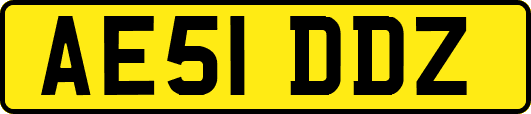 AE51 DDZ